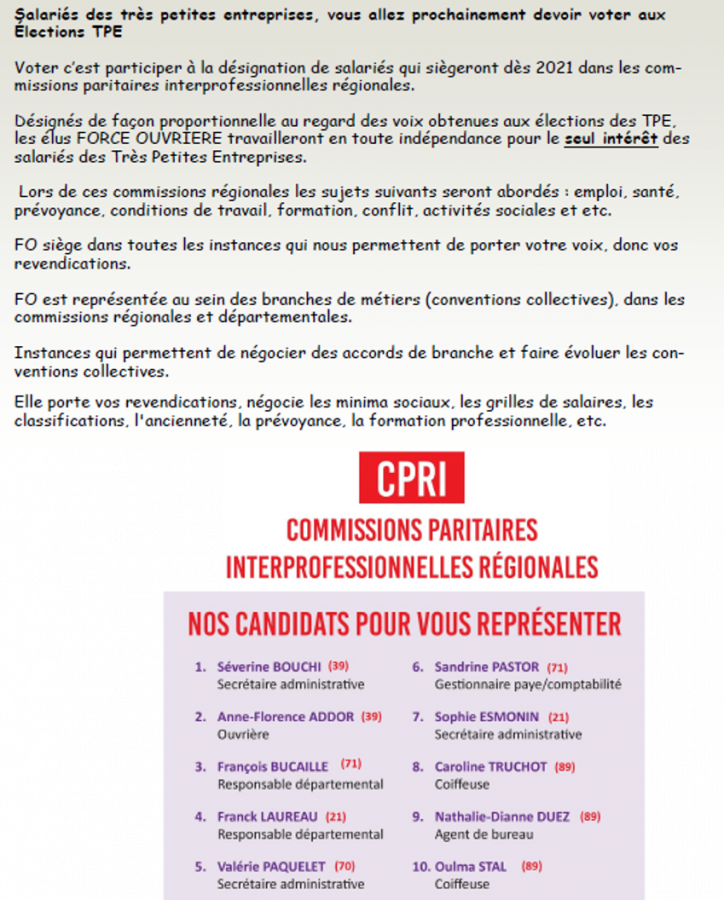 Salariés des très petites entreprises, vous allez prochainement devoir voter aux Élections TPE

Voter c'est participer à la désignation de salariés qui siègeront dès 2021 dans les commissions paritaires interprofessionnelles régionales.

Désignés de façon proportionnelle au regard des voix obtenues aux élections des TPE, les élus FORCE OUVRIERE travailleront en toute indépendance pour le seul intérêt des salariés des Très Petites Entreprises.

Lors de ces commissions régionales les sujets suivants seront abordés : emploi, santé, prévoyance, conditions de travail, formation, conflit, activités sociales et etc.

FO siège dans toutes les instances qui nous permettent de porter votre voix, donc vos revendications.

FO est représentée au sein des branches de métiers (conventions collectives), dans les commissions régionales et départementales.

Instances qui permettent de négocier des accords de branche et faire évoluer les conventions collectives.

Elle porte vos revendications, négocie les minima sociaux, les grilles de salaires, les classifications, l'ancienneté, la prévoyance, la formation professionnelle, etc.

CPRI

COMMISSIONS PARITAIRES INTERPROFESSIONNELLES RÉGIONALES

NOS CANDIDATS POUR VOUS REPRÉSENTER

1. Séverine BOUCHI (39)
Secrétaire administrative

2. Anne-Florence ADDOR (39)
Ouvrière

3. François BUCAILLE (71)
Responsable départemental

4. Franck LAUREAU (21)
Responsable départemental

5. Valérie PAQUELET (70)
Secrétaire administrative

6. Sandrine PASTOR (71)
Gestionnaire paye/comptabilité

7. Sophie ESMONIN (21)
Secrétaire administrative

8. Caroline TRUCHOT (89)
Coiffeuse

9. Nathalie-Dianne DUEZ (89)
Agent de bureau

10. Oulma STAL (89)
Coiffeuse